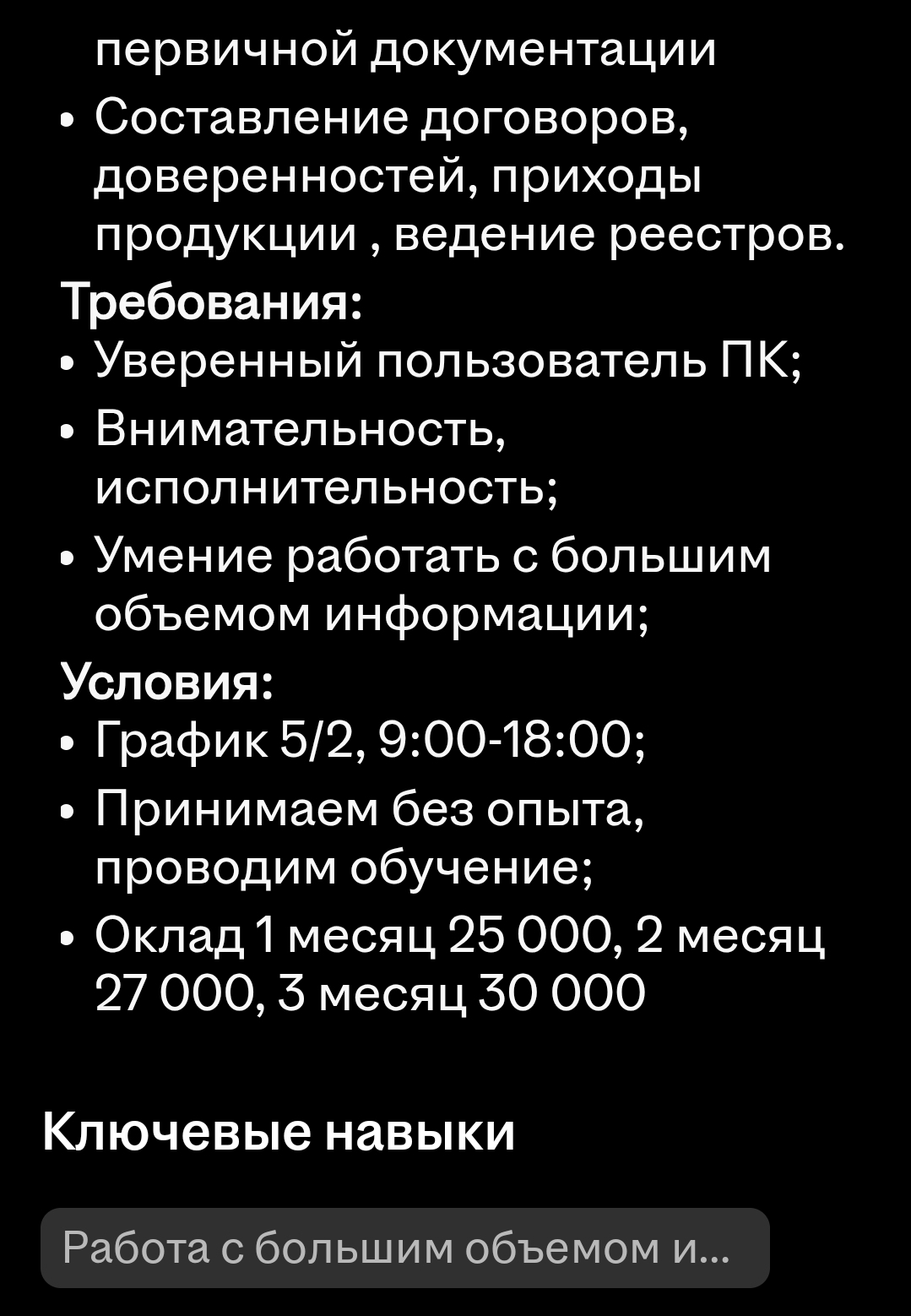 первичной документации
• Составление договоров, доверенностей, приходы продукции , ведение реестров.
Требования:
• Уверенный пользователь ПК;
• Внимательность, исполнительность;
• Умение работать с большим объемом информации;
Условия:
• График 5/2, 9:00-18:00;
• Принимаем без опыта, проводим обучение;
• Оклад 1 месяц 25 000, 2 месяц 27 000, 3 месяц 30 000

Ключевые навыки

Работа с большим объемом и...